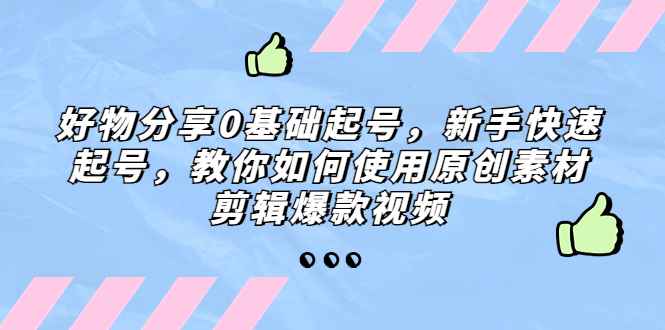 好物分享0基础起号，新手快速起号，教你如何使用原创素材剪辑爆款视频